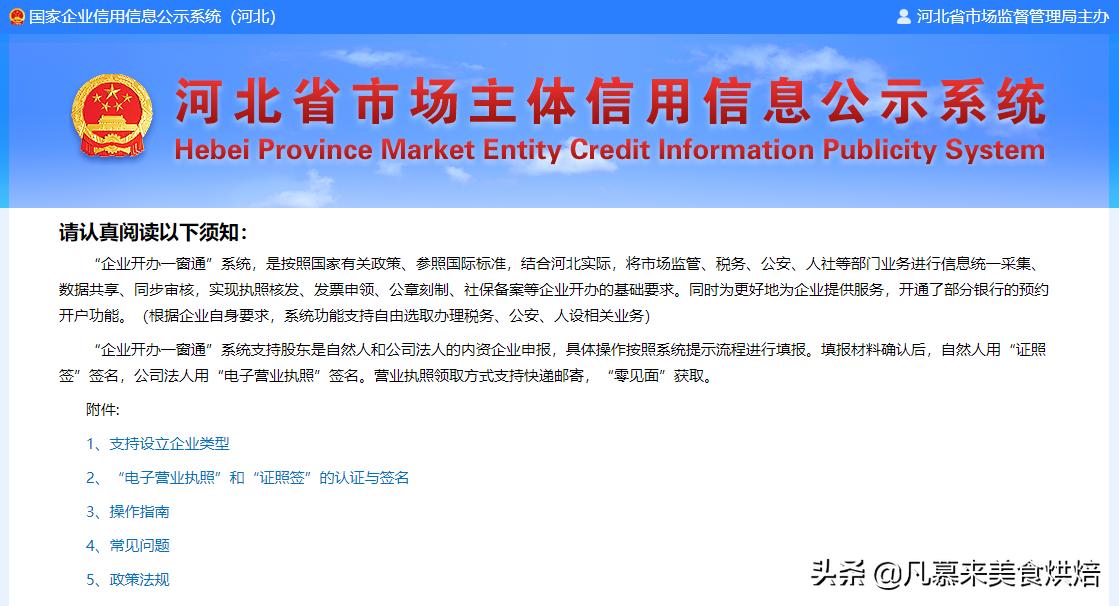 国家企业信用信息公示系统（河北）

河北省市场监督管理局主办

河北省市场主体信用信息公示系统
Hebei Province Market Entity Credit Information Publicity System

请认真阅读以下须知：

“企业开办一窗通”系统，是按照国家有关政策、参照国际标准，结合河北实际，将市场监管、税务、公安、人社等部门业务进行信息统一采集、数据共享、同步审核，实现执照核发、发票申领、公章刻制、社保备案等企业开办的基础要求。同时为更好地为企业提供服务，开通了部分银行的预约开户功能。（根据企业自身要求，系统功能支持自由选取办理税务、公安、人设相关业务）

“企业开办一窗通”系统支持股东是自然人和公司法人的内资企业申报，具体操作按照系统提示流程进行填报。填报材料确认后，自然人用“证照签”签名，公司法人用“电子营业执照”签名。营业执照领取方式支持快递邮寄，“零见面”获取。

附件:

1、支持设立企业类型

2、“电子营业执照”和“证照签”的认证与签名

3、操作指南

4、常见问题

5、政策法规

头条 @凡慕来美食烘焙